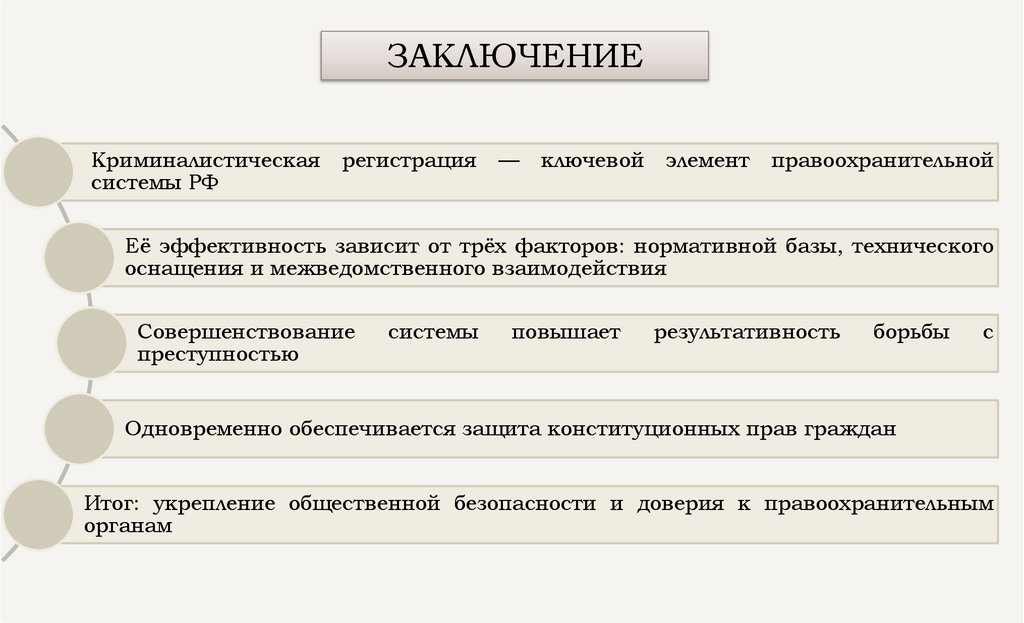 ЗАКЛЮЧЕНИЕ

Криминалистическая регистрация — ключевой элемент правоохранительной системы РФ

Её эффективность зависит от трёх факторов: нормативной базы, технического оснащения и межведомственного взаимодействия

Совершенствование системы повышает результативность борьбы с преступностью

Одновременно обеспечивается защита конституционных прав граждан

Итог: укрепление общественной безопасности и доверия к правоохранительным органам